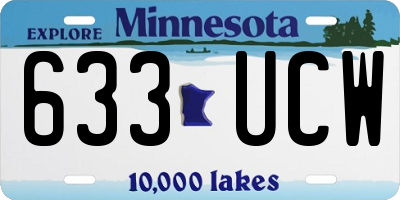 EXPLORE Minnesota

633 UCW

10,000 lakes